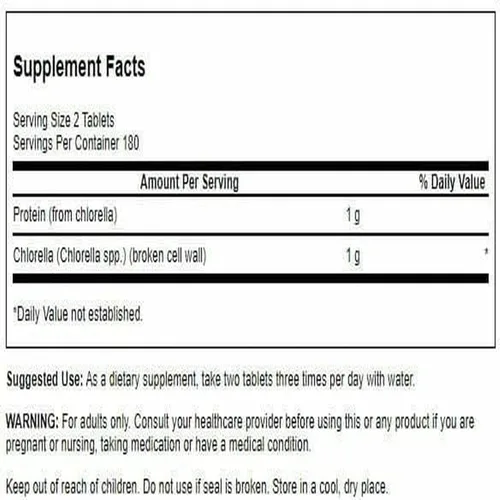 Supplement Facts

Serving Size 2 Tablets
Servings Per Container 180

| Amount Per Serving | | % Daily Value |
|---|---|---|
| Protein (from chlorella) | 1 g | |
| Chlorella (Chlorella spp.) (broken cell wall) | 1 g | * |

*Daily Value not established.

Suggested Use: As a dietary supplement, take two tablets three times per day with water.

WARNING: For adults only. Consult your healthcare provider before using this or any product if you are pregnant or nursing, taking medication or have a medical condition.

Keep out of reach of children. Do not use if seal is broken. Store in a cool, dry place.